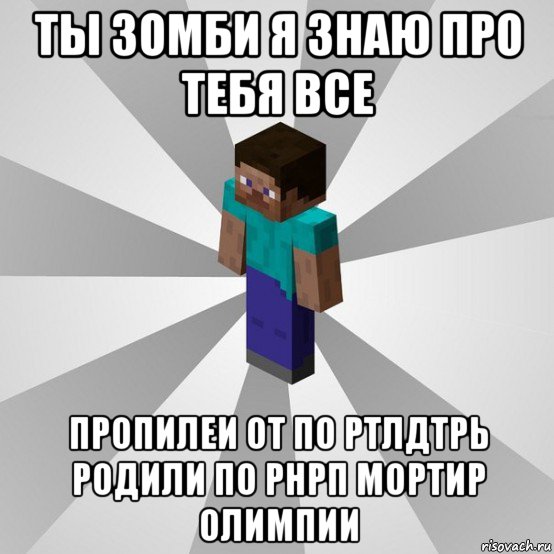 ТЫ ЗОМБИ Я ЗНАЮ ПРО ТЕБЯ ВСЕ

ПРОПИЛЕИ ОТ ПО РТЛДТРЬ РОДИЛИ ПО РНРП МОРТИР ОЛИМПИИ

risovach.ru